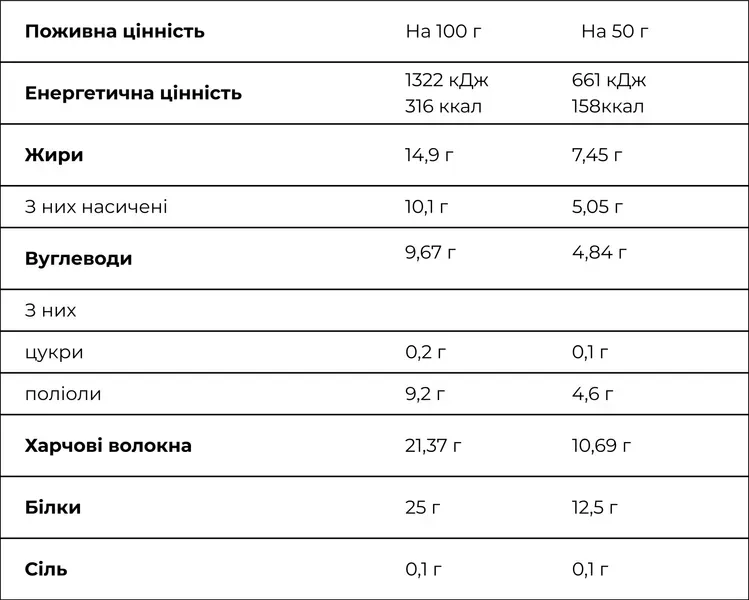 | Поживна цінність | На 100 г | На 50 г |
|---|---|---|
| Енергетична цінність | 1322 кДж 316 ккал | 661 кДж 158ккал |
| Жири | 14,9 г | 7,45 г |
| З них насичені | 10,1 г | 5,05 г |
| Вуглеводи | 9,67 г | 4,84 г |
| З них | | |
| цукри | 0,2 г | 0,1 г |
| поліоли | 9,2 г | 4,6 г |
| Харчові волокна | 21,37 г | 10,69 г |
| Білки | 25 г | 12,5 г |
| Сіль | 0,1 г | 0,1 г |